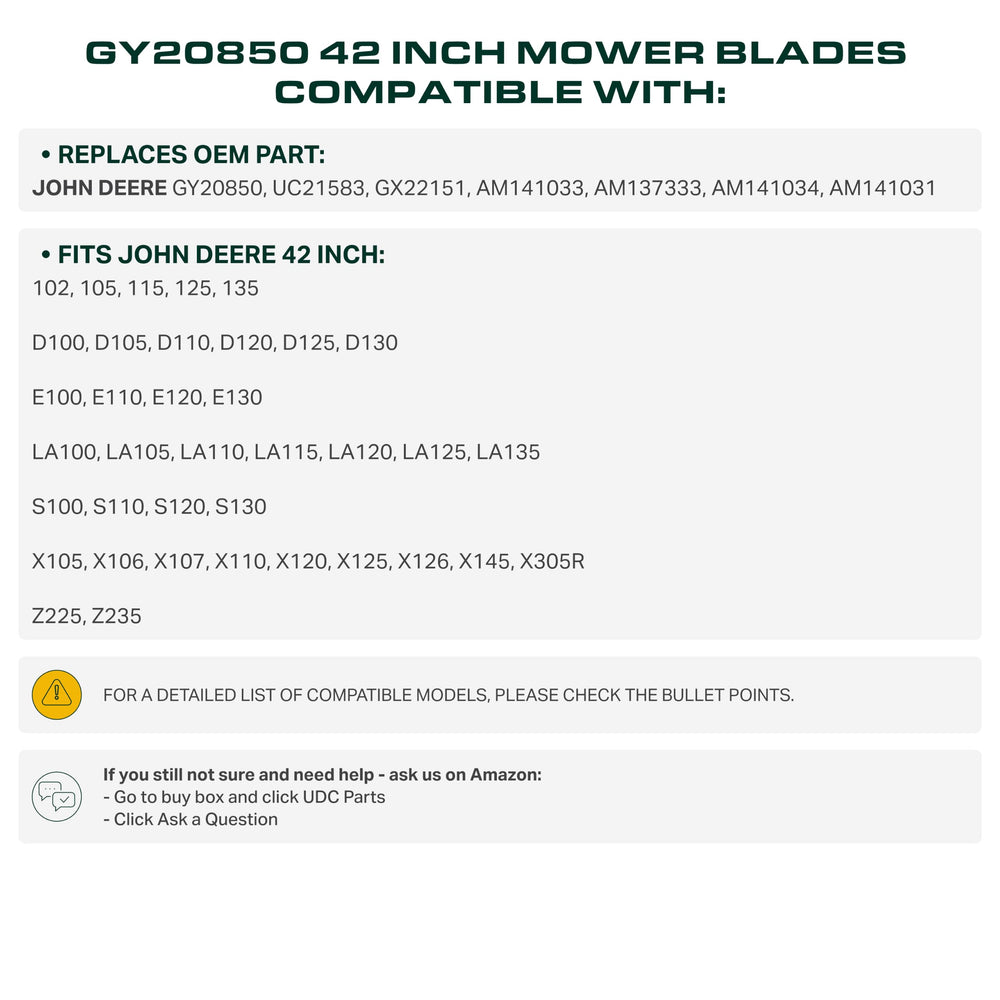 GY20850 42 INCH MOWER BLADES COMPATIBLE WITH:

• REPLACES OEM PART:
JOHN DEERE GY20850, UC21583, GX22151, AM141033, AM137333, AM141034, AM141031

• FITS JOHN DEERE 42 INCH:
102, 105, 115, 125, 135

D100, D105, D110, D120, D125, D130

E100, E110, E120, E130

LA100, LA105, LA110, LA115, LA120, LA125, LA135

S100, S110, S120, S130

X105, X106, X107, X110, X120, X125, X126, X145, X305R

Z225, Z235

FOR A DETAILED LIST OF COMPATIBLE MODELS, PLEASE CHECK THE BULLET POINTS.

If you still not sure and need help - ask us on Amazon:
- Go to buy box and click UDC Parts
- Click Ask a Question